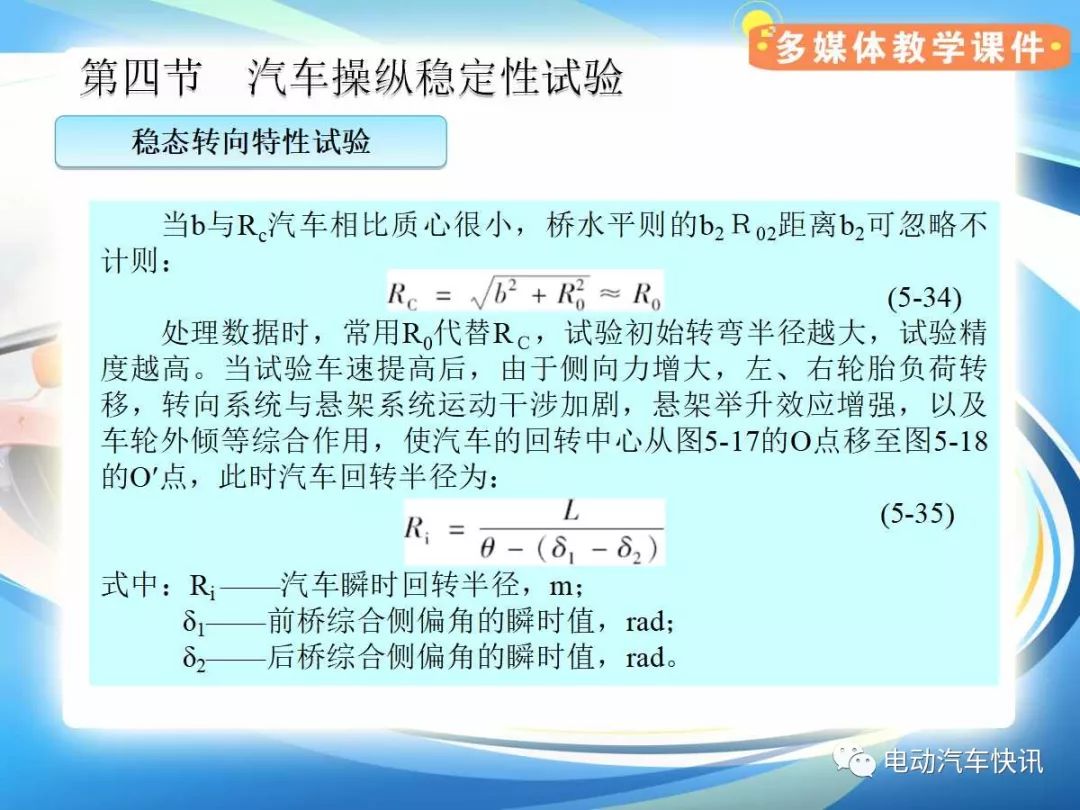 多媒体教学课件

第四节　汽车操纵稳定性试验

稳态转向特性试验

当b与$R_c$汽车相比质心很小，桥水平则的$b_2$ $R_{02}$距离$b_2$可忽略不计则：

$R_C = \sqrt{b^2 + R_0^2} \approx R_0$ (5-34)

处理数据时，常用$R_0$代替$R_C$，试验初始转弯半径越大，试验精度越高。当试验车速提高后，由于侧向力增大，左、右轮胎负荷转移，转向系统与悬架系统运动干涉加剧，悬架举升效应增强，以及车轮外倾等综合作用，使汽车的回转中心从图5-17的O点移至图5-18的O′点，此时汽车回转半径为：

$R_i = \frac{L}{\theta - (\delta_1 - \delta_2)}$ (5-35)

式中：$R_i$ ——汽车瞬时回转半径，m；
$\delta_1$——前桥综合侧偏角的瞬时值，rad;
$\delta_2$——后桥综合侧偏角的瞬时值，rad。

电动汽车快讯